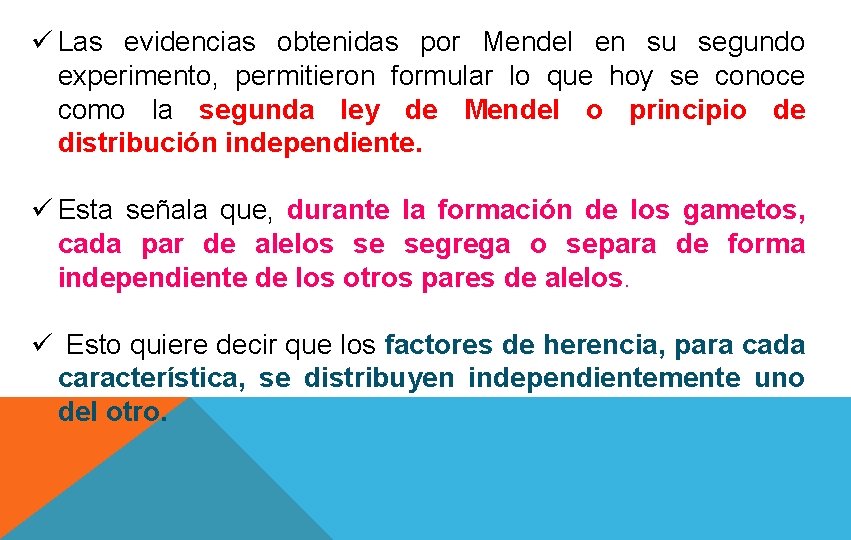 ✓ Las evidencias obtenidas por Mendel en su segundo experimento, permitieron formular lo que hoy se conoce como la segunda ley de Mendel o principio de distribución independiente.

✓ Esta señala que, durante la formación de los gametos, cada par de alelos se segrega o separa de forma independiente de los otros pares de alelos.

✓ Esto quiere decir que los factores de herencia, para cada característica, se distribuyen independientemente uno del otro.